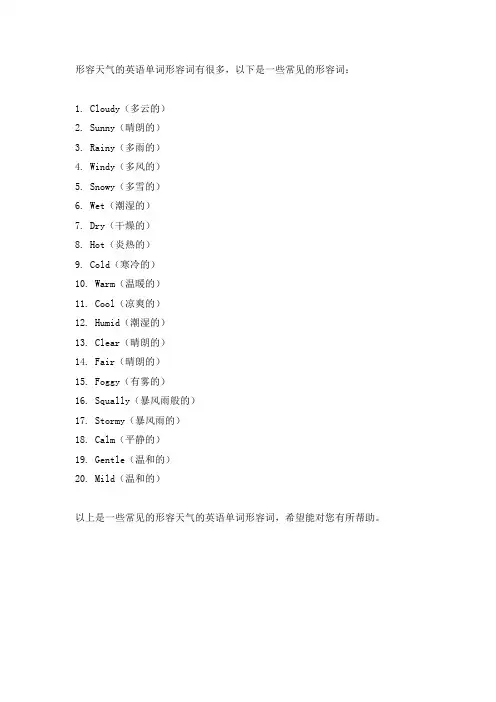 形容天气的英语单词形容词有很多，以下是一些常见的形容词：

1. Cloudy（多云的）
2. Sunny（晴朗的）
3. Rainy（多雨的）
4. Windy（多风的）
5. Snowy（多雪的）
6. Wet（潮湿的）
7. Dry（干燥的）
8. Hot（炎热的）
9. Cold（寒冷的）
10. Warm（温暖的）
11. Cool（凉爽的）
12. Humid（潮湿的）
13. Clear（晴朗的）
14. Fair（晴朗的）
15. Foggy（有雾的）
16. Squally（暴风雨般的）
17. Stormy（暴风雨的）
18. Calm（平静的）
19. Gentle（温和的）
20. Mild（温和的）

以上是一些常见的形容天气的英语单词形容词，希望能对您有所帮助。